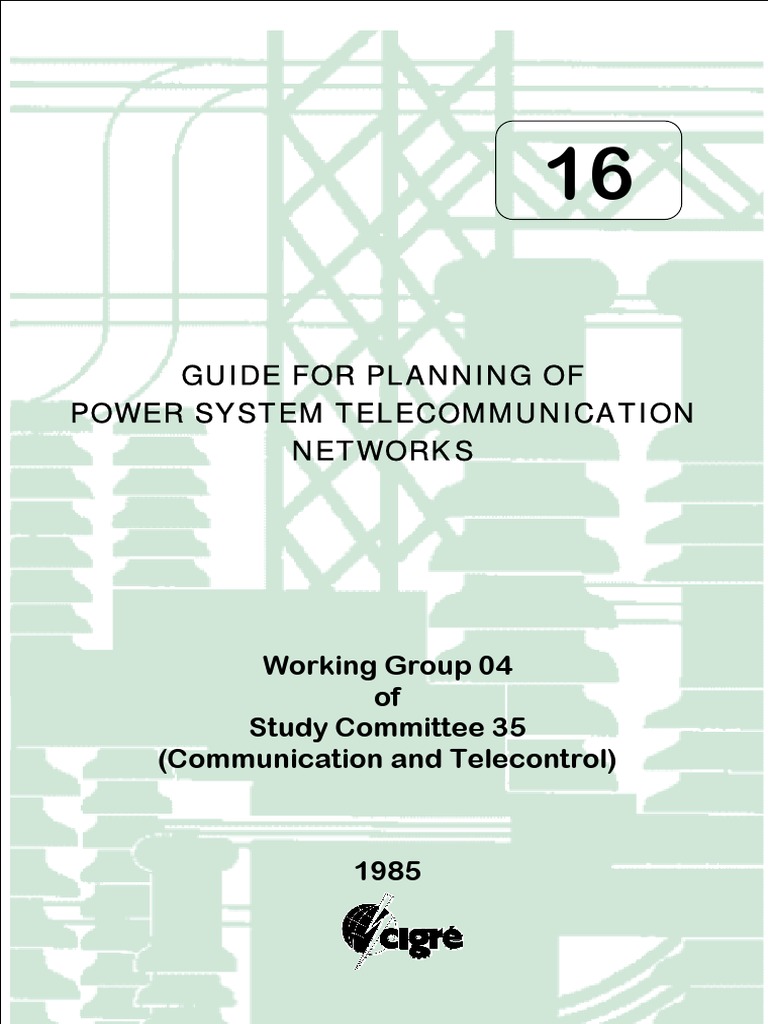 16

GUIDE FOR PLANNING OF POWER SYSTEM TELECOMMUNICATION NETWORKS

Working Group 04
of
Study Committee 35
(Communication and Telecontrol)

1985

cigré